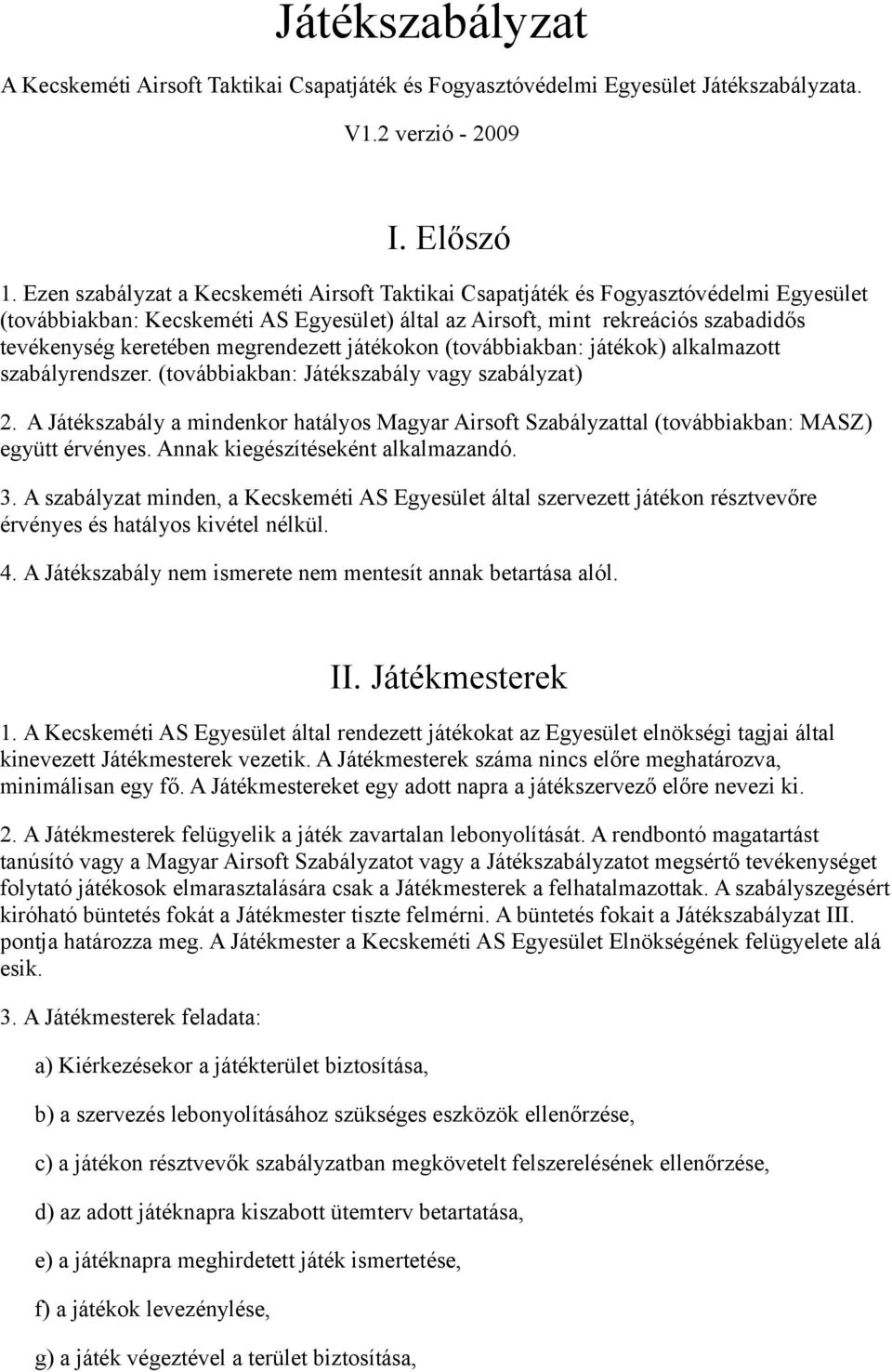 Játékszabályzat

A Kecskeméti Airsoft Taktikai Csapatjáték és Fogyasztóvédelmi Egyesület Játékszabályzata.

V1.2 verzió - 2009

I. Előszó

1. Ezen szabályzat a Kecskeméti Airsoft Taktikai Csapatjáték és Fogyasztóvédelmi Egyesület (továbbiakban: Kecskeméti AS Egyesület) által az Airsoft, mint rekreációs szabadidős tevékenység keretében megrendezett játékokon (továbbiakban: játékok) alkalmazott szabályrendszer. (továbbiakban: Játékszabály vagy szabályzat)

2. A Játékszabály a mindenkor hatályos Magyar Airsoft Szabályzattal (továbbiakban: MASZ) együtt érvényes. Annak kiegészítéseként alkalmazandó.

3. A szabályzat minden, a Kecskeméti AS Egyesület által szervezett játékon résztvevőre érvényes és hatályos kivétel nélkül.

4. A Játékszabály nem ismerete nem mentesít annak betartása alól.

II. Játékmesterek

1. A Kecskeméti AS Egyesület által rendezett játékokat az Egyesület elnökségi tagjai által kinevezett Játékmesterek vezetik. A Játékmesterek száma nincs előre meghatározva, minimálisan egy fő. A Játékmestereket egy adott napra a játékszervező előre nevezi ki.

2. A Játékmesterek felügyelik a játék zavartalan lebonyolítását. A rendbontó magatartást tanúsító vagy a Magyar Airsoft Szabályzatot vagy a Játékszabályzatot megsértő tevékenységet folytató játékosok elmarasztalására csak a Játékmesterek a felhatalmazottak. A szabályszegésért kiróható büntetés fokát a Játékmester tiszte felmérni. A büntetés fokait a Játékszabályzat III. pontja határozza meg. A Játékmester a Kecskeméti AS Egyesület Elnökségének felügyelete alá esik.

3. A Játékmesterek feladata:

a) Kiérkezésekor a játékterület biztosítása,

b) a szervezés lebonyolításához szükséges eszközök ellenőrzése,

c) a játékon résztvevők szabályzatban megkövetelt felszerelésének ellenőrzése,

d) az adott játéknapra kiszabott ütemterv betartatása,

e) a játéknapra meghirdetett játék ismertetése,

f) a játékok levezénylése,

g) a játék végeztével a terület biztosítása,